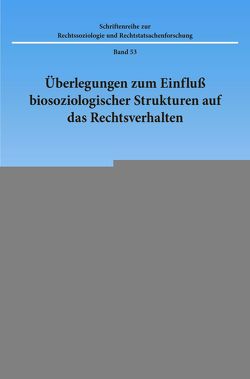 Schriftenreihe zur
Rechtssoziologie und Rechtstatsachenforschung

Band 53

Überlegungen zum Einfluß biosoziologischer Strukturen auf das Rechtsverhalten